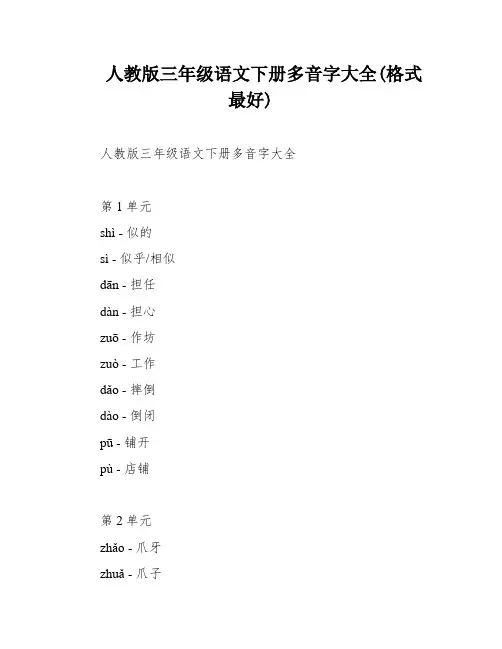 人教版三年级语文下册多音字大全(格式最好)

人教版三年级语文下册多音字大全

第 1 单元

shì - 似的

sì - 似乎/相似

dān - 担任

dàn - 担心

zuō - 作坊

zuò - 工作

dǎo - 摔倒

dào - 倒闭

pū - 铺开

pù - 店铺

第 2 单元

zhǎo - 爪牙

zhuǎ - 爪子